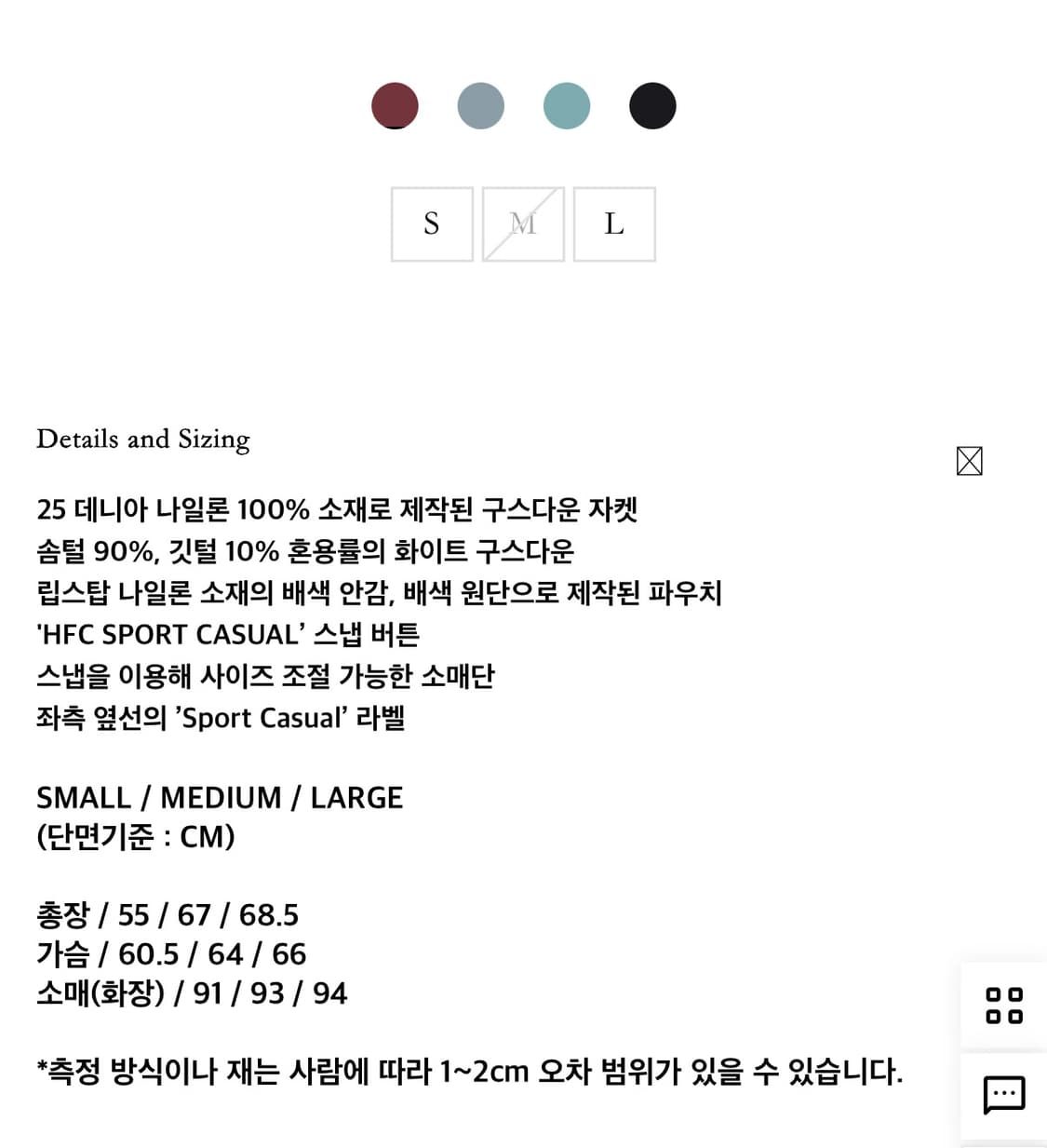 S M L

Details and Sizing

25 데니아 나일론 100% 소재로 제작된 구스다운 자켓
솜털 90%, 깃털 10% 혼용률의 화이트 구스다운
립스탑 나일론 소재의 배색 안감, 배색 원단으로 제작된 파우치
'HFC SPORT CASUAL' 스냅 버튼
스냅을 이용해 사이즈 조절 가능한 소매단
좌측 옆선의 'Sport Casual' 라벨

SMALL / MEDIUM / LARGE
(단면기준 : CM)

총장 / 55 / 67 / 68.5
가슴 / 60.5 / 64 / 66
소매(화장) / 91 / 93 / 94

*측정 방식이나 재는 사람에 따라 1~2cm 오차 범위가 있을 수 있습니다.